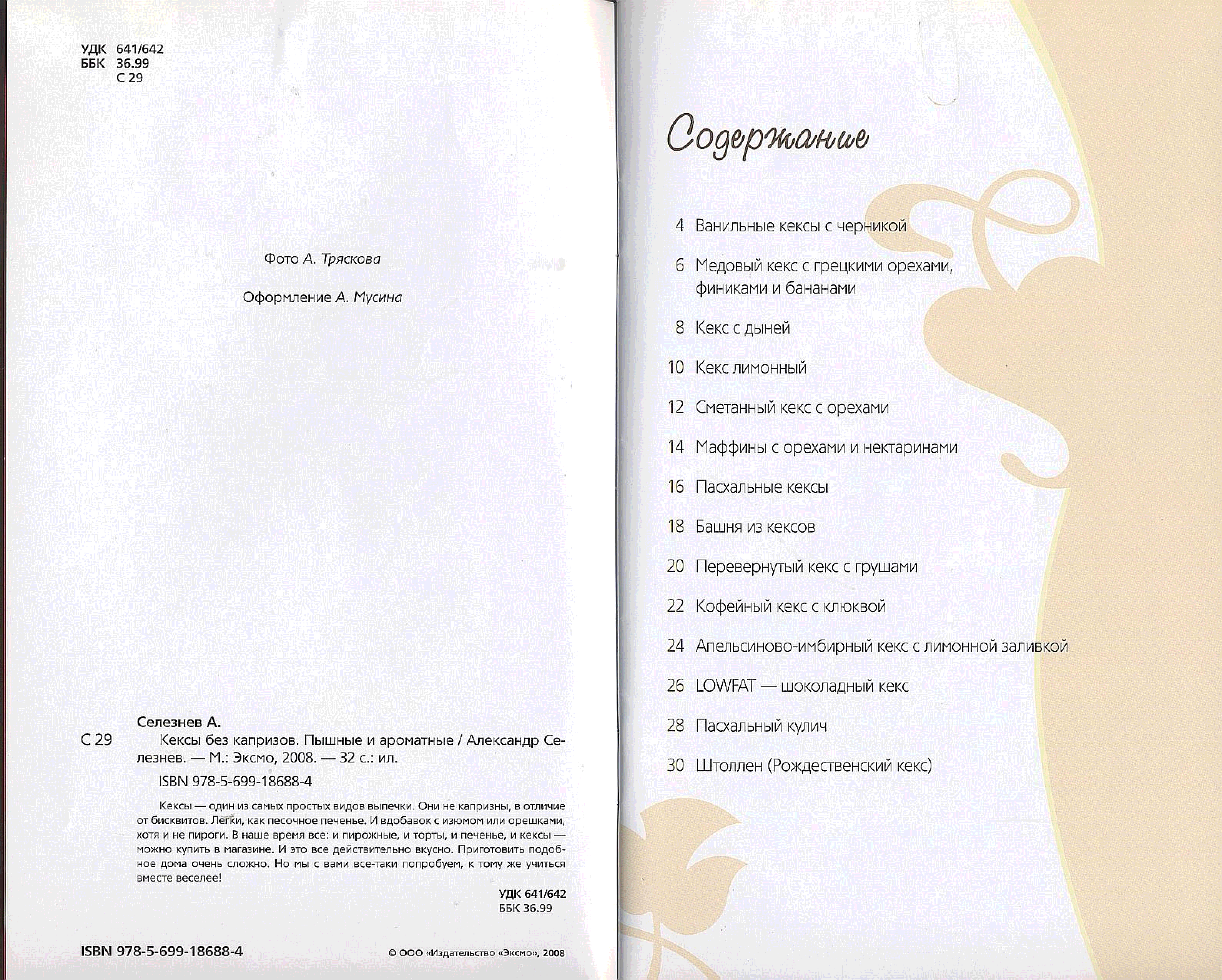 УДК 641/642
ББК 36.99
С 29

Фото А. Тряскова

Оформление А. Мусина

Селезнев А.

С 29 Кексы без капризов. Пышные и ароматные / Александр Селезнев. — М.: Эксмо, 2008. — 32 с.: ил.

ISBN 978-5-699-18688-4

Кексы — один из самых простых видов выпечки. Они не капризны, в отличие от бисквитов. Легки, как песочное печенье. И вдобавок с изюмом или орешками, хотя и не пироги. В наше время все: и пирожные, и торты, и печенье, и кексы — можно купить в магазине. И это все действительно вкусно. Приготовить подобное дома очень сложно. Но мы с вами все-таки попробуем, к тому же учиться вместе веселее!

УДК 641/642
ББК 36.99

ISBN 978-5-699-18688-4

© ООО «Издательство «Эксмо», 2008

Содержание

4 Ванильные кексы с черникой

6 Медовый кекс с грецкими орехами, финиками и бананами

8 Кекс с дыней

10 Кекс лимонный

12 Сметанный кекс с орехами

14 Маффины с орехами и нектаринами

16 Пасхальные кексы

18 Башня из кексов

20 Перевернутый кекс с грушами

22 Кофейный кекс с клюквой

24 Апельсиново-имбирный кекс с лимонной заливкой

26 LOWFAT — шоколадный кекс

28 Пасхальный кулич

30 Штоллен (Рождественский кекс)